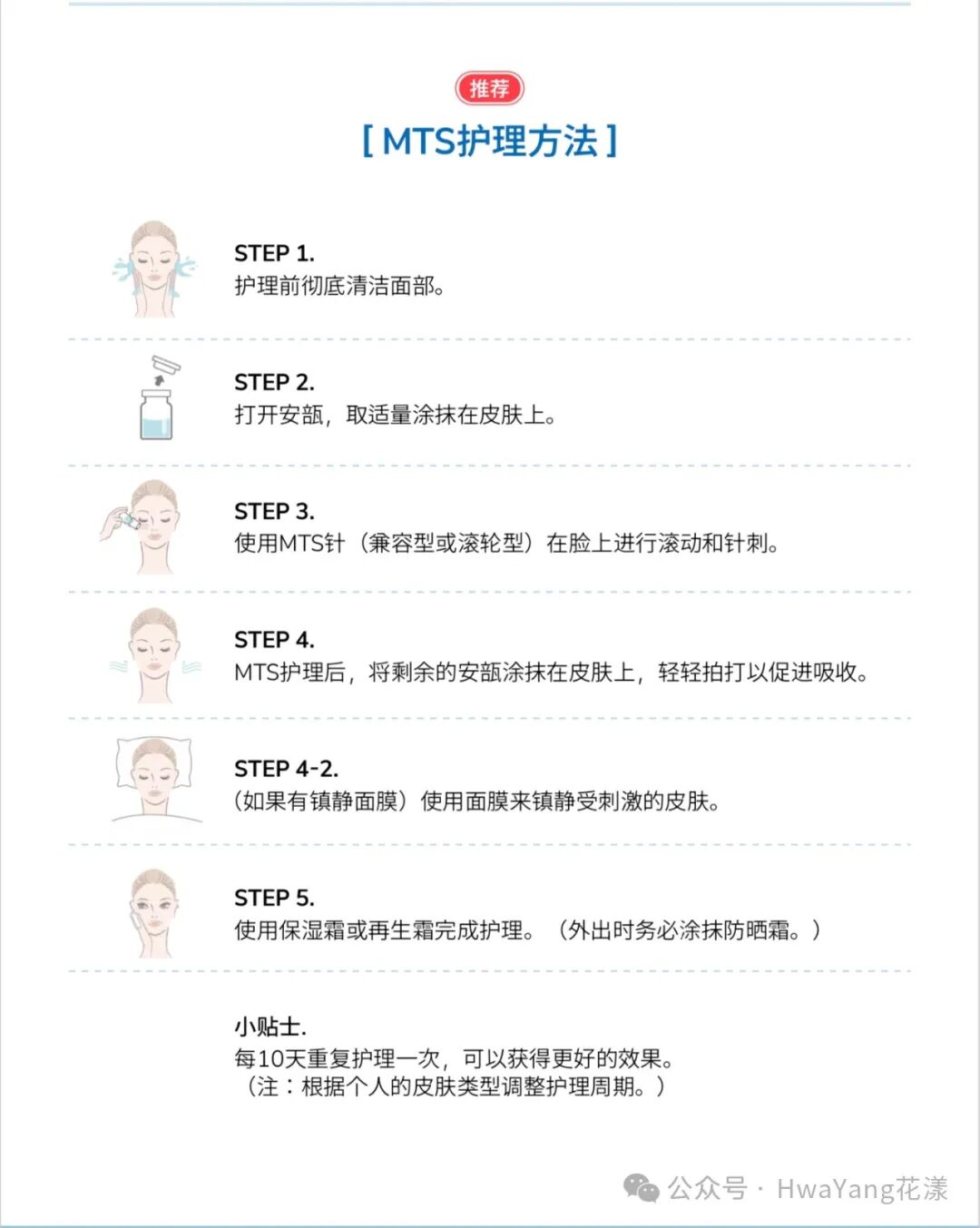 推荐

[ MTS护理方法 ]

STEP 1.
护理前彻底清洁面部。

STEP 2.
打开安瓿，取适量涂抹在皮肤上。

STEP 3.
使用MTS针（兼容型或滚轮型）在脸上进行滚动和针刺。

STEP 4.
MTS护理后，将剩余的安瓿涂抹在皮肤上，轻轻拍打以促进吸收。

STEP 4-2.
（如果有镇静面膜）使用面膜来镇静受刺激的皮肤。

STEP 5.
使用保湿霜或再生霜完成护理。（外出时务必涂抹防晒霜。）

小贴士.
每10天重复护理一次，可以获得更好的效果。
（注：根据个人的皮肤类型调整护理周期。）

公众号 · HwaYang花漾